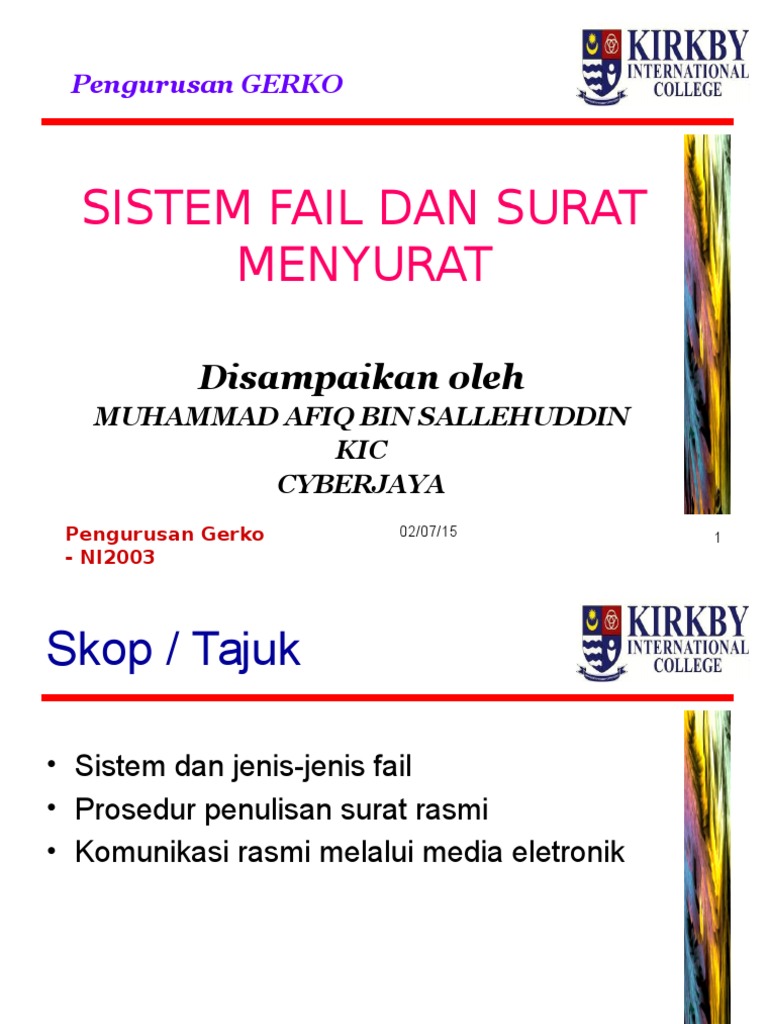 Pengurusan GERKO

KIRKBY
INTERNATIONAL
COLLEGE

SISTEM FAIL DAN SURAT MENYURAT

Disampaikan oleh
MUHAMMAD AFIQ BIN SALLEHUDDIN
KIC
CYBERJAYA

Pengurusan Gerko - NI2003

02/07/15

1

Skop / Tajuk

KIRKBY
INTERNATIONAL
COLLEGE

• Sistem dan jenis-jenis fail
• Prosedur penulisan surat rasmi
• Komunikasi rasmi melalui media eletronik